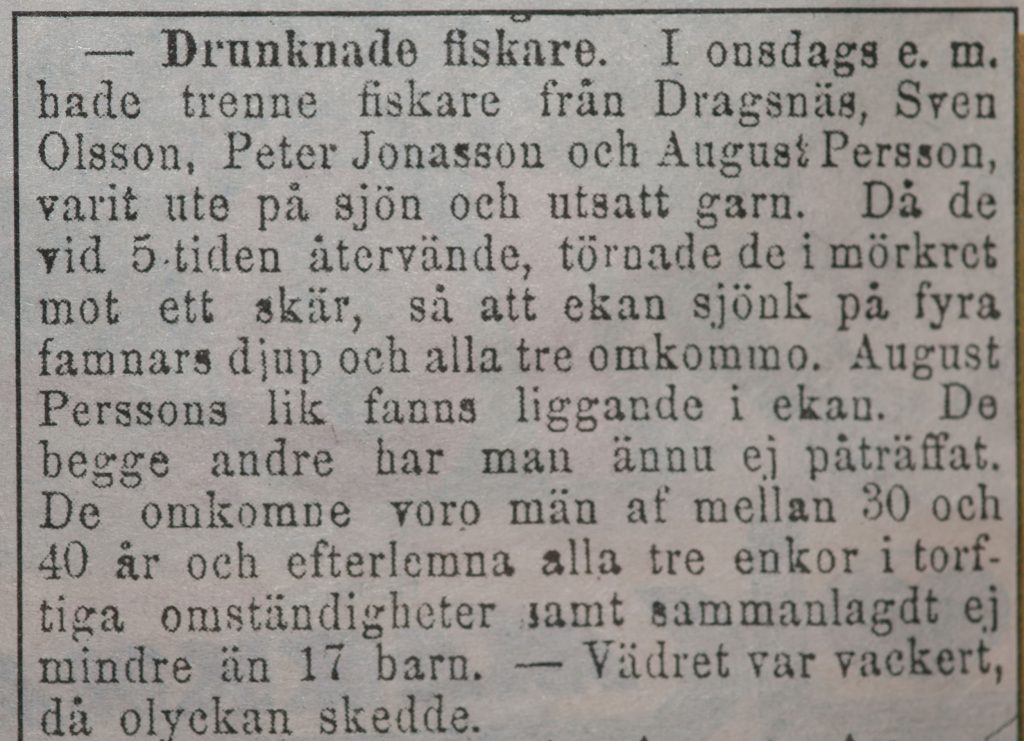 — Drunknade fiskare. I onsdags e. m. hade trenne fiskare från Dragsnäs, Sven Olsson, Peter Jonasson och August Persson, varit ute på sjön och utsatt garn. Då de vid 5-tiden återvände, törnade de i mörkret mot ett skär, så att ekan sjönk på fyra famnars djup och alla tre omkommo. August Perssons lik fanns liggande i ekan. De begge andre har man ännu ej påträffat. De omkomne voro män af mellan 30 och 40 år och efterlemna alla tre enkor i torftiga omständigheter samt sammanlagdt ej mindre än 17 barn. — Vädret var vackert, då olyckan skedde.